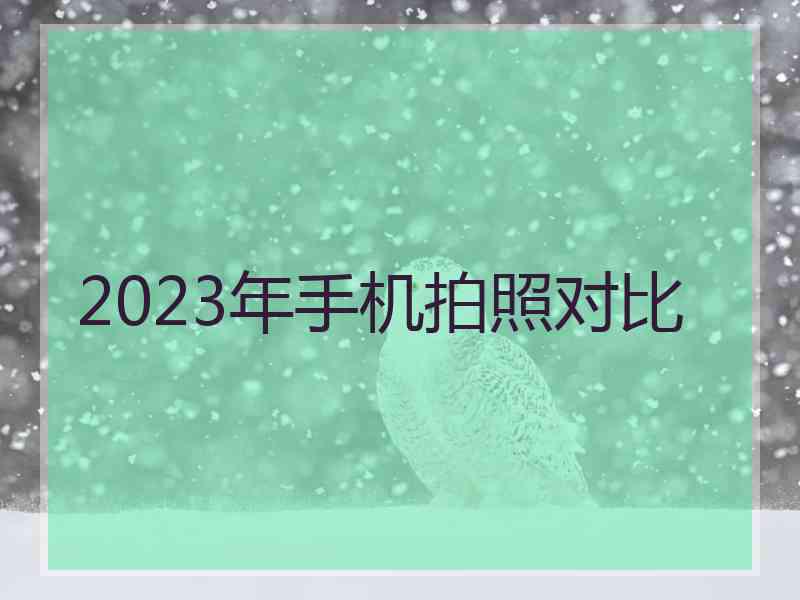 2023年手机拍照对比